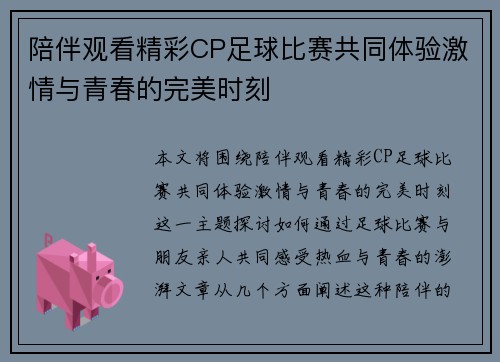 陪伴观看精彩CP足球比赛共同体验激情与青春的完美时刻

本文将围绕陪伴观看精彩CP足球比赛共同体验激情与青春的完美时刻这一主题探讨如何通过足球比赛与朋友亲人共同感受热血与青春的澎湃文章从几个方面阐述这种陪伴的